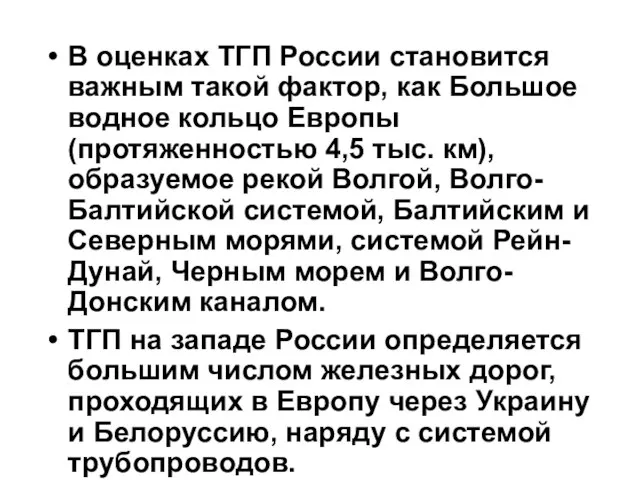 • В оценках ТГП России становится важным такой фактор, как Большое водное кольцо Европы (протяженностью 4,5 тыс. км), образуемое рекой Волгой, Волго-Балтийской системой, Балтийским и Северным морями, системой Рейн-Дунай, Черным морем и Волго-Донским каналом.

• ТГП на западе России определяется большим числом железных дорог, проходящих в Европу через Украину и Белоруссию, наряду с системой трубопроводов.